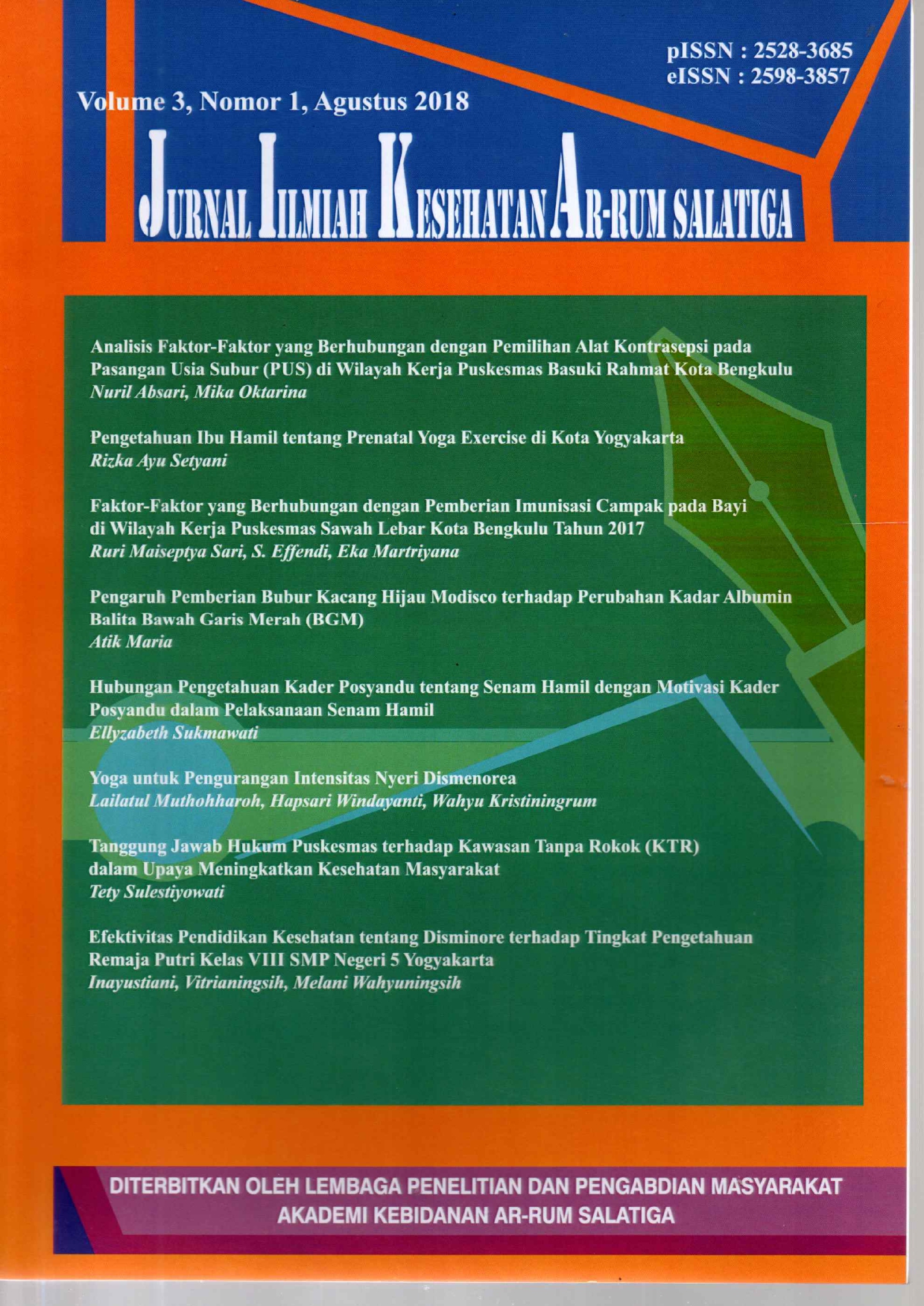 pISSN : 2528-3685
eISSN : 2598-3857

Volume 3, Nomor 1, Agustus 2018

JURNAL ILMIAH KESEHATAN AR-RUM SALATIGA

Analisis Faktor-Faktor yang Berhubungan dengan Pemilihan Alat Kontrasepsi pada Pasangan Usia Subur (PUS) di Wilayah Kerja Puskesmas Basuki Rahmat Kota Bengkulu
Nuril Absari, Mika Oktarina

Pengetahuan Ibu Hamil tentang Prenatal Yoga Exercise di Kota Yogyakarta
Rizka Ayu Setyani

Faktor-Faktor yang Berhubungan dengan Pemberian Imunisasi Campak pada Bayi di Wilayah Kerja Puskesmas Sawah Lebar Kota Bengkulu Tahun 2017
Ruri Maiseptya Sari, S. Effendi, Eka Martriyana

Pengaruh Pemberian Bubur Kacang Hijau Modisco terhadap Perubahan Kadar Albumin Balita Bawah Garis Merah (BGM)
Atik Maria

Hubungan Pengetahuan Kader Posyandu tentang Senam Hamil dengan Motivasi Kader Posyandu dalam Pelaksanaan Senam Hamil
Ellyzabeth Sukmawati

Yoga untuk Pengurangan Intensitas Nyeri Dismenorea
Lailatul Muthohharoh, Hapsari Windayanti, Wahyu Kristiningrum

Tanggung Jawab Hukum Puskesmas terhadap Kawasan Tanpa Rokok (KTR) dalam Upaya Meningkatkan Kesehatan Masyarakat
Tety Sulestiyowati

Efektivitas Pendidikan Kesehatan tentang Disminore terhadap Tingkat Pengetahuan Remaja Putri Kelas VIII SMP Negeri 5 Yogyakarta
Inayustiani, Vitrianingsih, Melani Wahyuningsih

DITERBITKAN OLEH LEMBAGA PENELITIAN DAN PENGABDIAN MASYARAKAT
AKADEMI KEBIDANAN AR-RUM SALATIGA